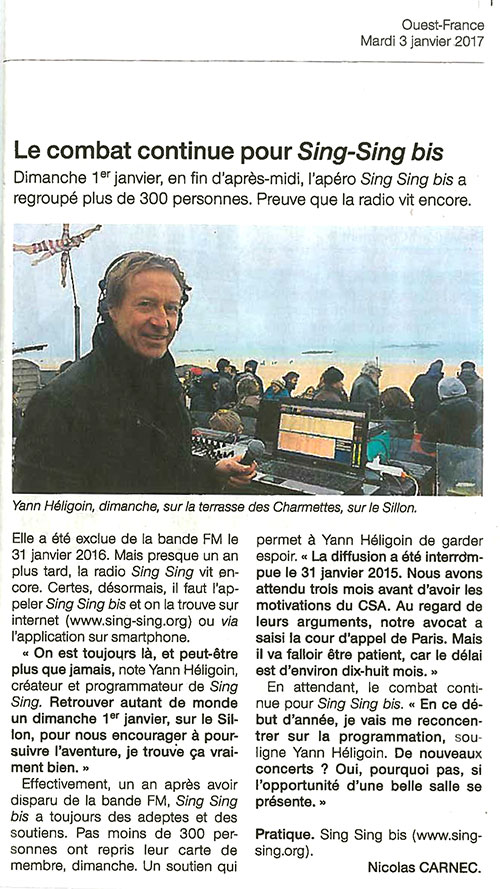 Ouest-France
Mardi 3 janvier 2017

Le combat continue pour Sing-Sing bis

Dimanche 1er janvier, en fin d'après-midi, l'apéro Sing Sing bis a regroupé plus de 300 personnes. Preuve que la radio vit encore.

Yann Héligoin, dimanche, sur la terrasse des Charmettes, sur le Sillon.

Elle a été exclue de la bande FM le 31 janvier 2016. Mais presque un an plus tard, la radio Sing Sing vit encore. Certes, désormais, il faut l'appeler Sing Sing bis et on la trouve sur internet (www.sing-sing.org) ou via l'application sur smartphone.

« On est toujours là, et peut-être plus que jamais, note Yann Héligoin, créateur et programmateur de Sing Sing. Retrouver autant de monde un dimanche 1er janvier, sur le Sillon, pour nous encourager à poursuivre l'aventure, je trouve ça vraiment bien. »

Effectivement, un an après avoir disparu de la bande FM, Sing Sing bis a toujours des adeptes et des soutiens. Pas moins de 300 personnes ont repris leur carte de membre, dimanche. Un soutien qui permet à Yann Héligoin de garder espoir. « La diffusion a été interrompue le 31 janvier 2015. Nous avons attendu trois mois avant d'avoir les motivations du CSA. Au regard de leurs arguments, notre avocat a saisi la cour d'appel de Paris. Mais il va falloir être patient, car le délai est d'environ dix-huit mois. »

En attendant, le combat continue pour Sing Sing bis. « En ce début d'année, je vais me reconcentrer sur la programmation, souligne Yann Héligoin. De nouveaux concerts ? Oui, pourquoi pas, si l'opportunité d'une belle salle se présente. »

Pratique. Sing Sing bis (www.sing-sing.org).

Nicolas CARNEC.